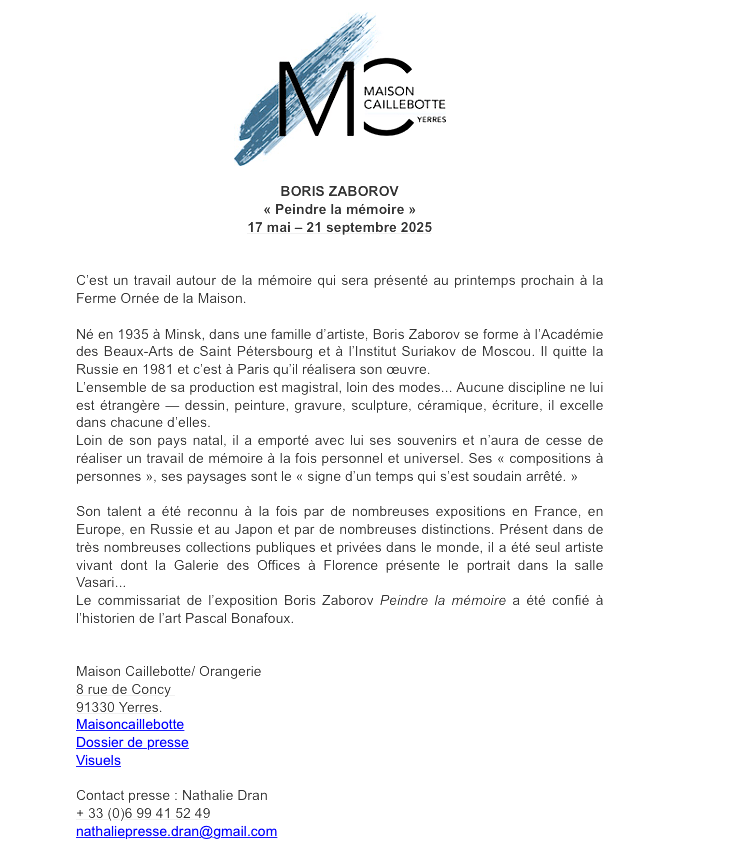 MC
MAISON CAILLEBOTTE
YERRES

BORIS ZABOROV
« Peindre la mémoire »
17 mai – 21 septembre 2025

C'est un travail autour de la mémoire qui sera présenté au printemps prochain à la Ferme Ornée de la Maison.

Né en 1935 à Minsk, dans une famille d'artiste, Boris Zaborov se forme à l'Académie des Beaux-Arts de Saint Pétersbourg et à l'Institut Suriakov de Moscou. Il quitte la Russie en 1981 et c'est à Paris qu'il réalisera son œuvre.
L'ensemble de sa production est magistral, loin des modes... Aucune discipline ne lui est étrangère — dessin, peinture, gravure, sculpture, céramique, écriture, il excelle dans chacune d'elles.
Loin de son pays natal, il a emporté avec lui ses souvenirs et n'aura de cesse de réaliser un travail de mémoire à la fois personnel et universel. Ses « compositions à personnes », ses paysages sont le « signe d'un temps qui s'est soudain arrêté. »

Son talent a été reconnu à la fois par de nombreuses expositions en France, en Europe, en Russie et au Japon et par de nombreuses distinctions. Présent dans de très nombreuses collections publiques et privées dans le monde, il a été seul artiste vivant dont la Galerie des Offices à Florence présente le portrait dans la salle Vasari...
Le commissariat de l'exposition Boris Zaborov Peindre la mémoire a été confié à l'historien de l'art Pascal Bonafoux.

Maison Caillebotte/ Orangerie
8 rue de Concy
91330 Yerres.
Maisoncaillebotte
Dossier de presse
Visuels

Contact presse : Nathalie Dran
+ 33 (0)6 99 41 52 49
nathaliepresse.dran@gmail.com